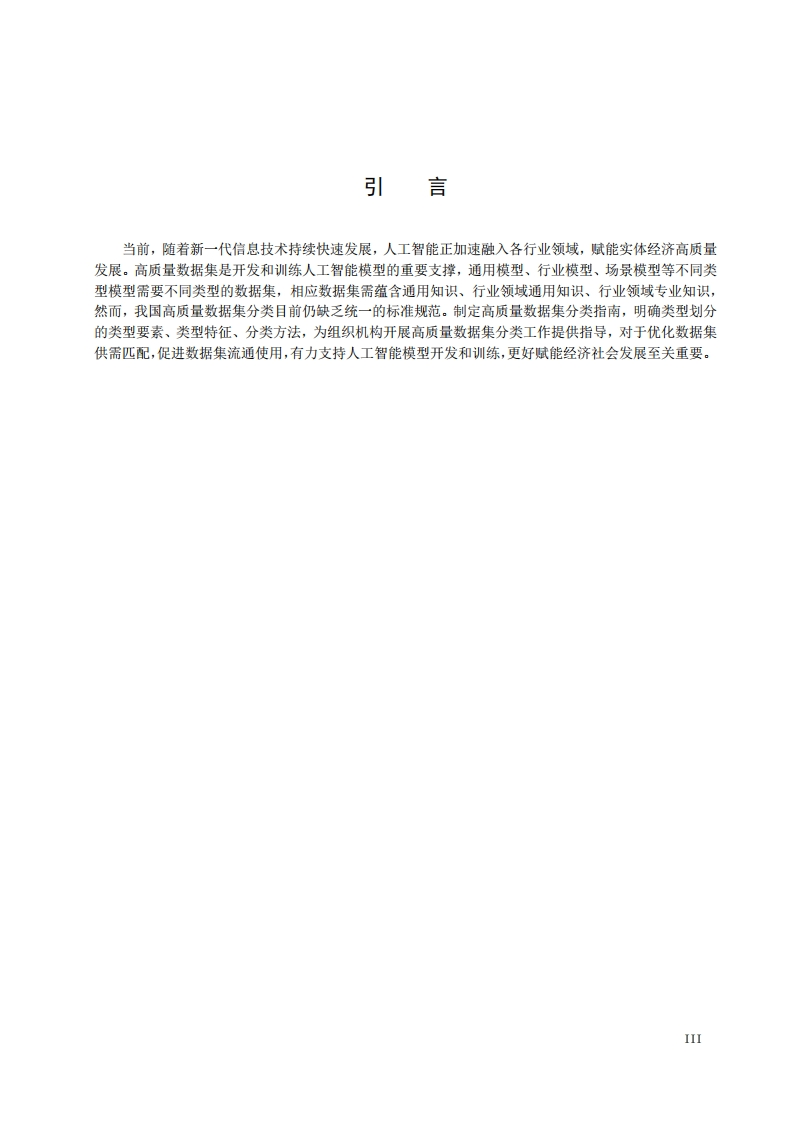 引　言

当前，随着新一代信息技术持续快速发展，人工智能正加速融入各行业领域，赋能实体经济高质量发展。高质量数据集是开发和训练人工智能模型的重要支撑，通用模型、行业模型、场景模型等不同类型模型需要不同类型的数据集，相应数据集需蕴含通用知识、行业领域通用知识、行业领域专业知识，然而，我国高质量数据集分类目前仍缺乏统一的标准规范。制定高质量数据集分类指南，明确类型划分的类型要素、类型特征、分类方法，为组织机构开展高质量数据集分类工作提供指导，对于优化数据集供需匹配，促进数据集流通使用，有力支持人工智能模型开发和训练，更好赋能经济社会发展至关重要。

III